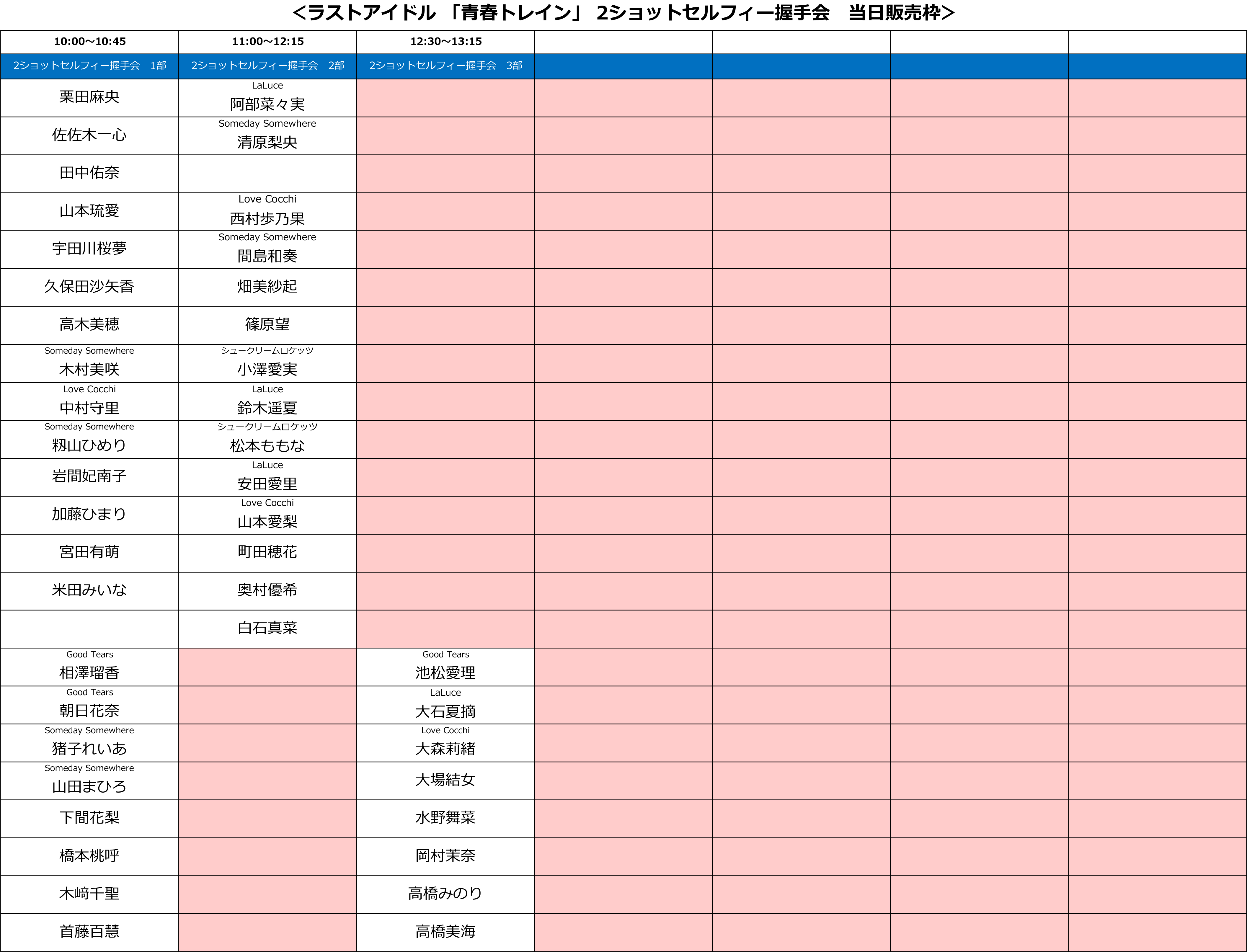 <ラストアイドル 「青春トレイン」 2ショットセルフィー握手会 当日販売枠>

| 10:00～10:45 | 11:00～12:15 | 12:30～13:15 | | | | |
|---|---|---|---|---|---|---|
| 2ショットセルフィー握手会 1部 | 2ショットセルフィー握手会 2部 | 2ショットセルフィー握手会 3部 | | | | |
| 栗田麻央 | LaLuce 阿部菜々実 | | | | | |
| 佐佐木一心 | Someday Somewhere 清原梨央 | | | | | |
| 田中佑奈 | | | | | | |
| 山本琉愛 | Love Cocchi 西村歩乃果 | | | | | |
| 宇田川桜夢 | Someday Somewhere 間島和奏 | | | | | |
| 久保田沙矢香 | 畑美紗起 | | | | | |
| 高木美穂 | 篠原望 | | | | | |
| Someday Somewhere 木村美咲 | シュークリームロケッツ 小澤愛実 | | | | | |
| Love Cocchi 中村守里 | LaLuce 鈴木遥夏 | | | | | |
| Someday Somewhere 籾山ひめり | シュークリームロケッツ 松本ももな | | | | | |
| 岩間妃南子 | LaLuce 安田愛里 | | | | | |
| 加藤ひまり | Love Cocchi 山本愛梨 | | | | | |
| 宮田有萌 | 町田穂花 | | | | | |
| 米田みいな | 奥村優希 | | | | | |
| | 白石真菜 | | | | | |
| Good Tears 相澤瑠香 | | Good Tears 池松愛理 | | | | |
| Good Tears 朝日花奈 | | LaLuce 大石夏摘 | | | | |
| Someday Somewhere 猪子れいあ | | Love Cocchi 大森莉緒 | | | | |
| Someday Somewhere 山田まひろ | | 大場結女 | | | | |
| 下間花梨 | | 水野舞菜 | | | | |
| 橋本桃呼 | | 岡村茉奈 | | | | |
| 木﨑千聖 | | 高橋みのり | | | | |
| 首藤百慧 | | 高橋美海 | | | | |